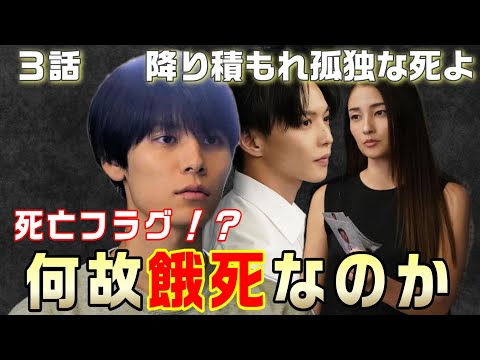 ３話　降り積もれ孤独な死よ

死亡フラグ！？

何故餓死なのか